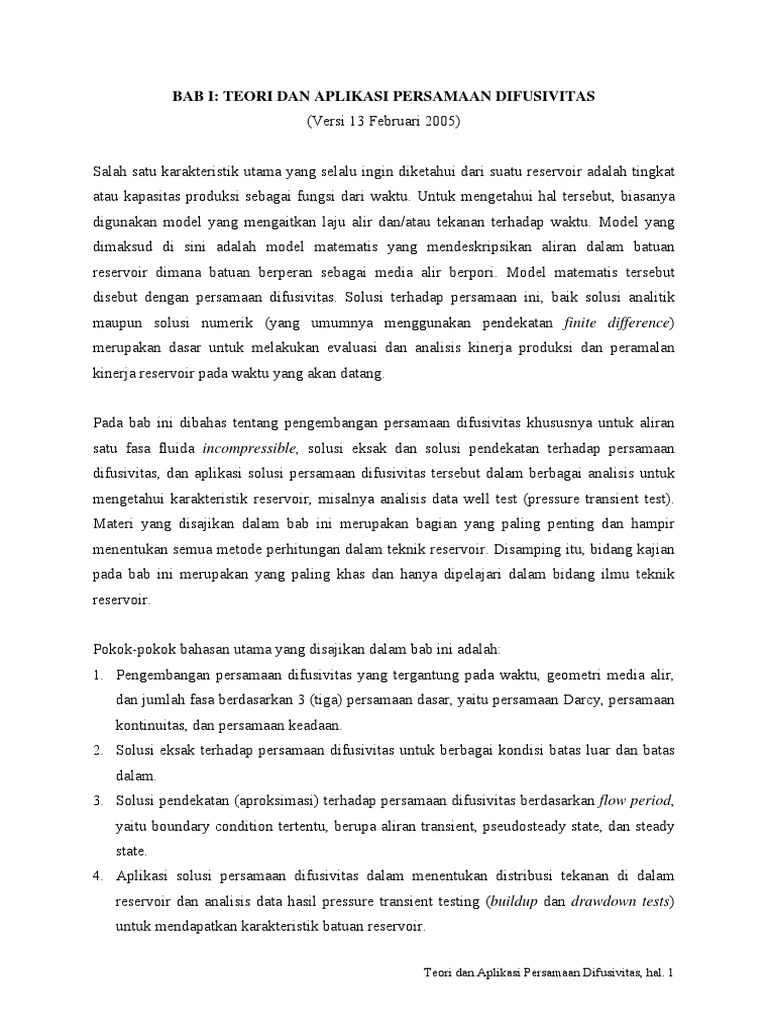 BAB I: TEORI DAN APLIKASI PERSAMAAN DIFUSIVITAS
(Versi 13 Februari 2005)

Salah satu karakteristik utama yang selalu ingin diketahui dari suatu reservoir adalah tingkat atau kapasitas produksi sebagai fungsi dari waktu. Untuk mengetahui hal tersebut, biasanya digunakan model yang mengaitkan laju alir dan/atau tekanan terhadap waktu. Model yang dimaksud di sini adalah model matematis yang mendeskripsikan aliran dalam batuan reservoir dimana batuan berperan sebagai media alir berpori. Model matematis tersebut disebut dengan persamaan difusivitas. Solusi terhadap persamaan ini, baik solusi analitik maupun solusi numerik (yang umumnya menggunakan pendekatan finite difference) merupakan dasar untuk melakukan evaluasi dan analisis kinerja produksi dan peramalan kinerja reservoir pada waktu yang akan datang.

Pada bab ini dibahas tentang pengembangan persamaan difusivitas khususnya untuk aliran satu fasa fluida incompressible, solusi eksak dan solusi pendekatan terhadap persamaan difusivitas, dan aplikasi solusi persamaan difusivitas tersebut dalam berbagai analisis untuk mengetahui karakteristik reservoir, misalnya analisis data well test (pressure transient test). Materi yang disajikan dalam bab ini merupakan bagian yang paling penting dan hampir menentukan semua metode perhitungan dalam teknik reservoir. Disamping itu, bidang kajian pada bab ini merupakan yang paling khas dan hanya dipelajari dalam bidang ilmu teknik reservoir.

Pokok-pokok bahasan utama yang disajikan dalam bab ini adalah:
1. Pengembangan persamaan difusivitas yang tergantung pada waktu, geometri media alir, dan jumlah fasa berdasarkan 3 (tiga) persamaan dasar, yaitu persamaan Darcy, persamaan kontinuitas, dan persamaan keadaan.
2. Solusi eksak terhadap persamaan difusivitas untuk berbagai kondisi batas luar dan batas dalam.
3. Solusi pendekatan (aproksimasi) terhadap persamaan difusivitas berdasarkan flow period, yaitu boundary condition tertentu, berupa aliran transient, pseudosteady state, dan steady state.
4. Aplikasi solusi persamaan difusivitas dalam menentukan distribusi tekanan di dalam reservoir dan analisis data hasil pressure transient testing (buildup dan drawdown tests) untuk mendapatkan karakteristik batuan reservoir.

Teori dan Aplikasi Persamaan Difusivitas, hal. 1